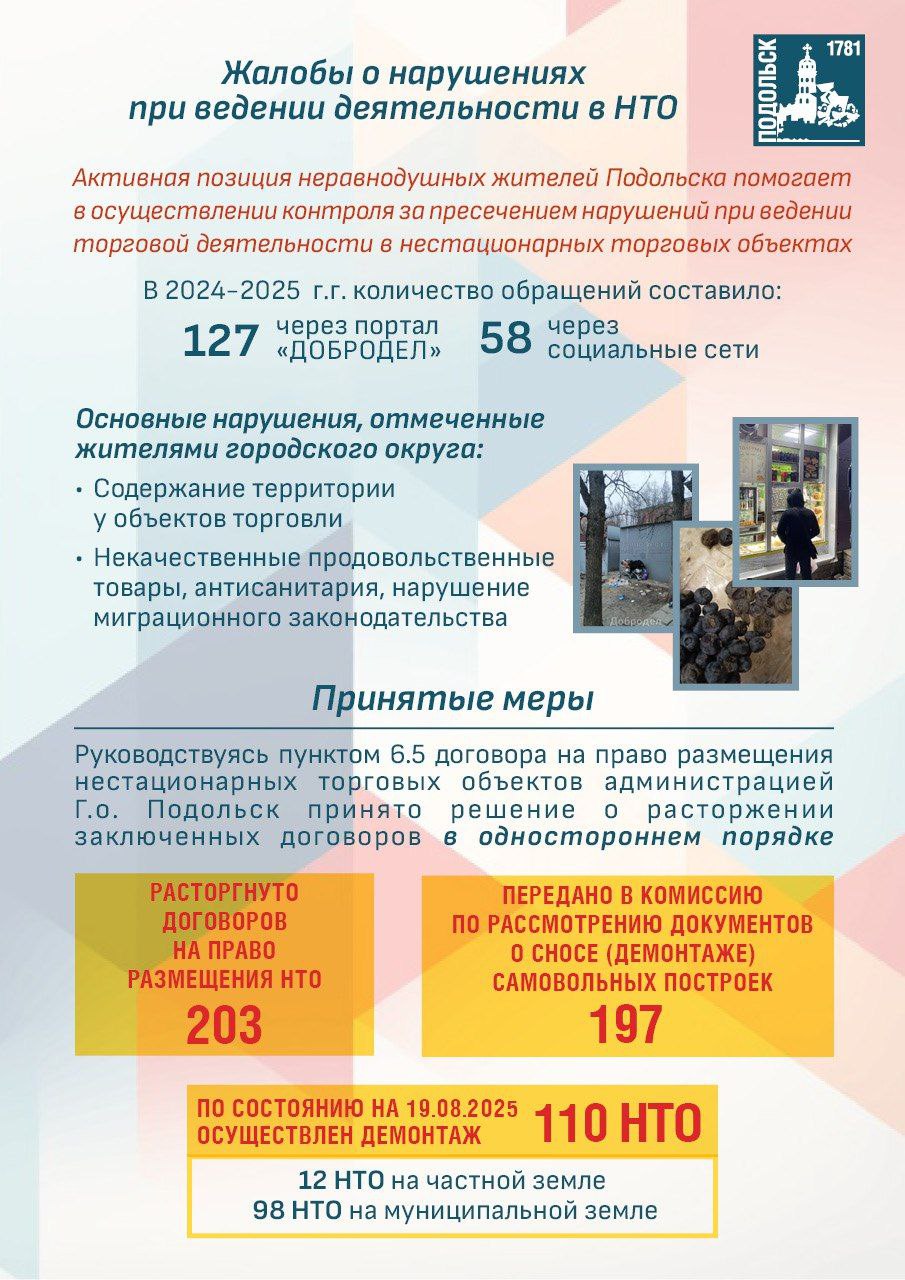 Жалобы о нарушениях при ведении деятельности в НТО

ПОДОЛЬСК 1781

Активная позиция неравнодушных жителей Подольска помогает в осуществлении контроля за пресечением нарушений при ведении торговой деятельности в нестационарных торговых объектах

В 2024–2025 г.г. количество обращений составило:

127 через портал «ДОБРОДЕЛ» 58 через социальные сети

Основные нарушения, отмеченные жителями городского округа:

• Содержание территории у объектов торговли

• Некачественные продовольственные товары, антисанитария, нарушение миграционного законодательства

Добродел

Принятые меры

Руководствуясь пунктом 6.5 договора на право размещения нестационарных торговых объектов администрацией Г.о. Подольск принято решение о расторжении заключенных договоров в одностороннем порядке

РАСТОРГНУТО ДОГОВОРОВ НА ПРАВО РАЗМЕЩЕНИЯ НТО 203

ПЕРЕДАНО В КОМИССИЮ ПО РАССМОТРЕНИЮ ДОКУМЕНТОВ О СНОСЕ (ДЕМОНТАЖЕ) САМОВОЛЬНЫХ ПОСТРОЕК 197

ПО СОСТОЯНИЮ НА 19.08.2025 ОСУЩЕСТВЛЕН ДЕМОНТАЖ 110 НТО

12 НТО на частной земле
98 НТО на муниципальной земле